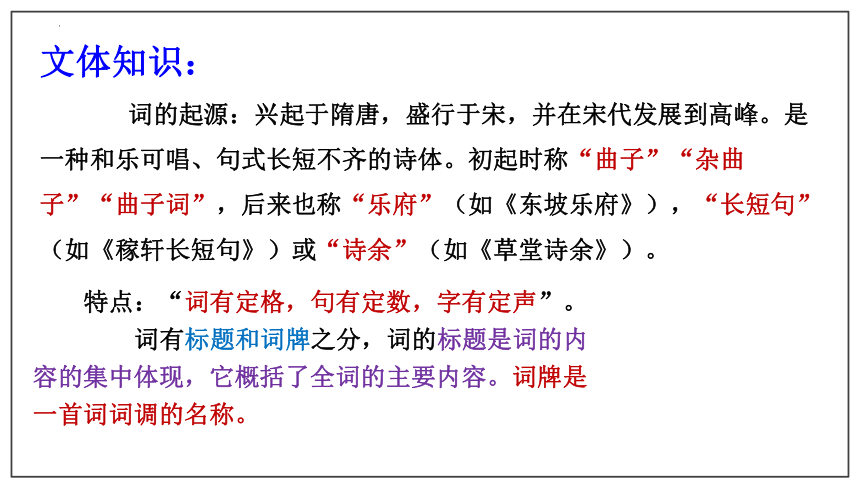 文体知识：

词的起源：兴起于隋唐，盛行于宋，并在宋代发展到高峰。是一种和乐可唱、句式长短不齐的诗体。初起时称“曲子”“杂曲子”“曲子词”，后来也称“乐府”（如《东坡乐府》），“长短句”（如《稼轩长短句》）或“诗余”（如《草堂诗余》）。

特点：“词有定格，句有定数，字有定声”。

词有标题和词牌之分，词的标题是词的内容的集中体现，它概括了全词的主要内容。词牌是一首词词调的名称。